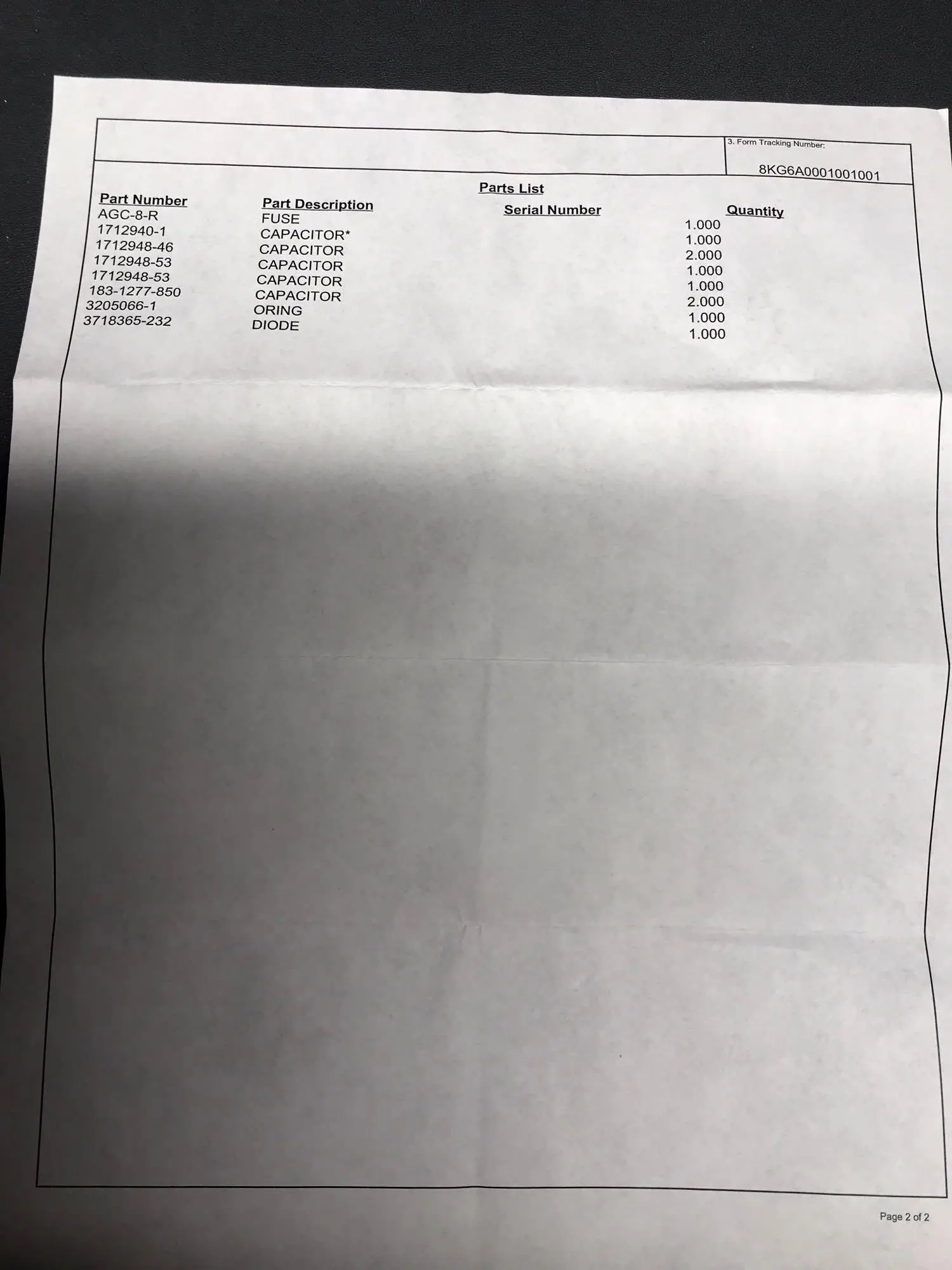 3. Form Tracking Number:

8KG6A0001001001

Parts List

| Part Number | Part Description | Serial Number | Quantity |
|---|---|---|---|
| AGC-8-R | FUSE | | 1.000 |
| 1712940-1 | CAPACITOR* | | 1.000 |
| 1712948-46 | CAPACITOR | | 2.000 |
| 1712948-53 | CAPACITOR | | 1.000 |
| 1712948-53 | CAPACITOR | | 1.000 |
| 183-1277-850 | CAPACITOR | | 2.000 |
| 3205066-1 | ORING | | 1.000 |
| 3718365-232 | DIODE | | 1.000 |

Page 2 of 2